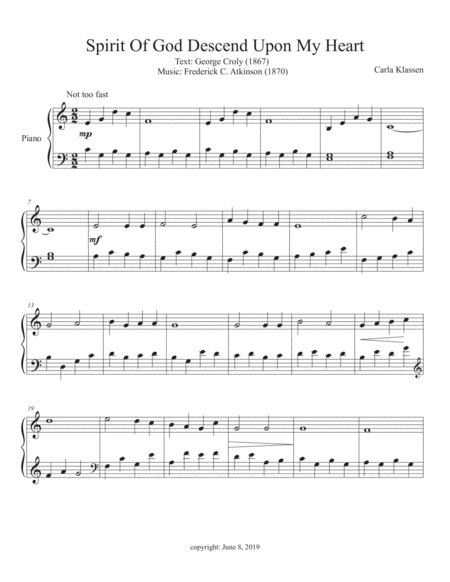 Spirit Of God Descend Upon My Heart

Text: George Croly (1867)
Music: Frederick C. Atkinson (1870)

Carla Klassen

Not too fast

Piano

mp

7

mf

13

19

copyright: June 8, 2019